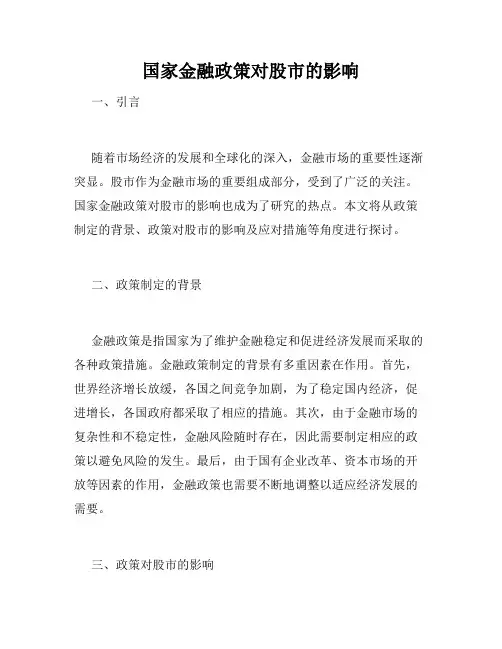 国家金融政策对股市的影响

一、引言

随着市场经济的发展和全球化的深入，金融市场的重要性逐渐突显。股市作为金融市场的重要组成部分，受到了广泛的关注。国家金融政策对股市的影响也成为了研究的热点。本文将从政策制定的背景、政策对股市的影响及应对措施等角度进行探讨。

二、政策制定的背景

金融政策是指国家为了维护金融稳定和促进经济发展而采取的各种政策措施。金融政策制定的背景有多重因素在作用。首先，世界经济增长放缓，各国之间竞争加剧，为了稳定国内经济，促进增长，各国政府都采取了相应的措施。其次，由于金融市场的复杂性和不稳定性，金融风险随时存在，因此需要制定相应的政策以避免风险的发生。最后，由于国有企业改革、资本市场的开放等因素的作用，金融政策也需要不断地调整以适应经济发展的需要。

三、政策对股市的影响